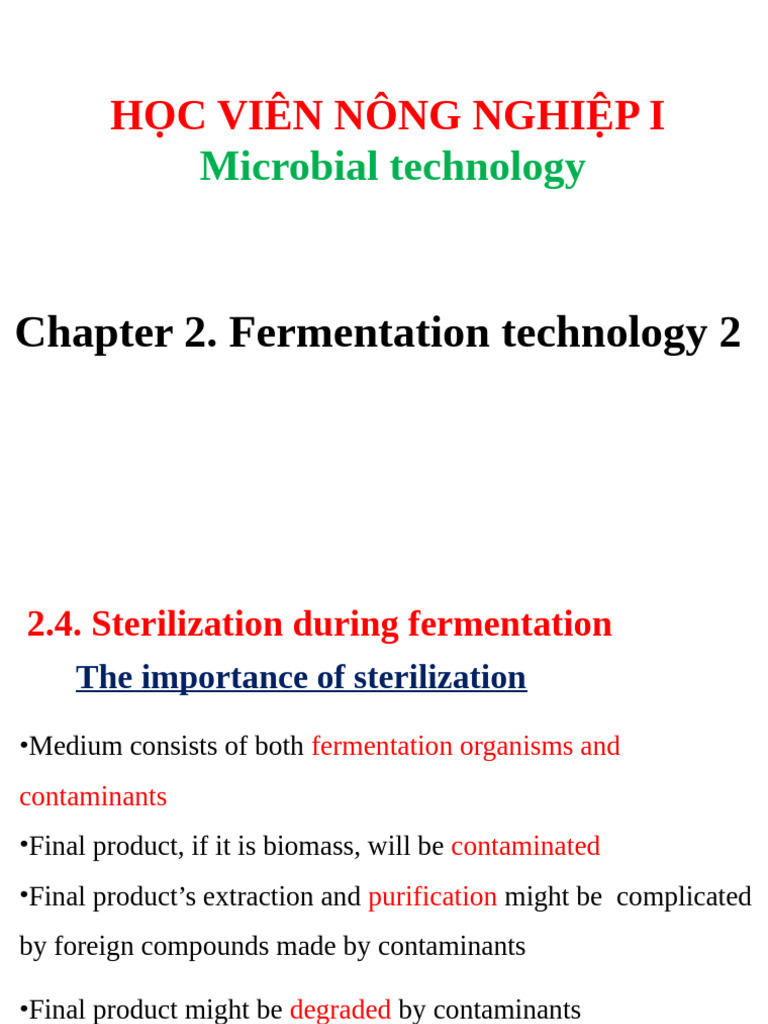 HỌC VIÊN NÔNG NGHIỆP I
Microbial technology

Chapter 2. Fermentation technology 2

2.4. Sterilization during fermentation

The importance of sterilization

•Medium consists of both fermentation organisms and contaminants

•Final product, if it is biomass, will be contaminated

•Final product's extraction and purification might be complicated by foreign compounds made by contaminants

•Final product might be degraded by contaminants